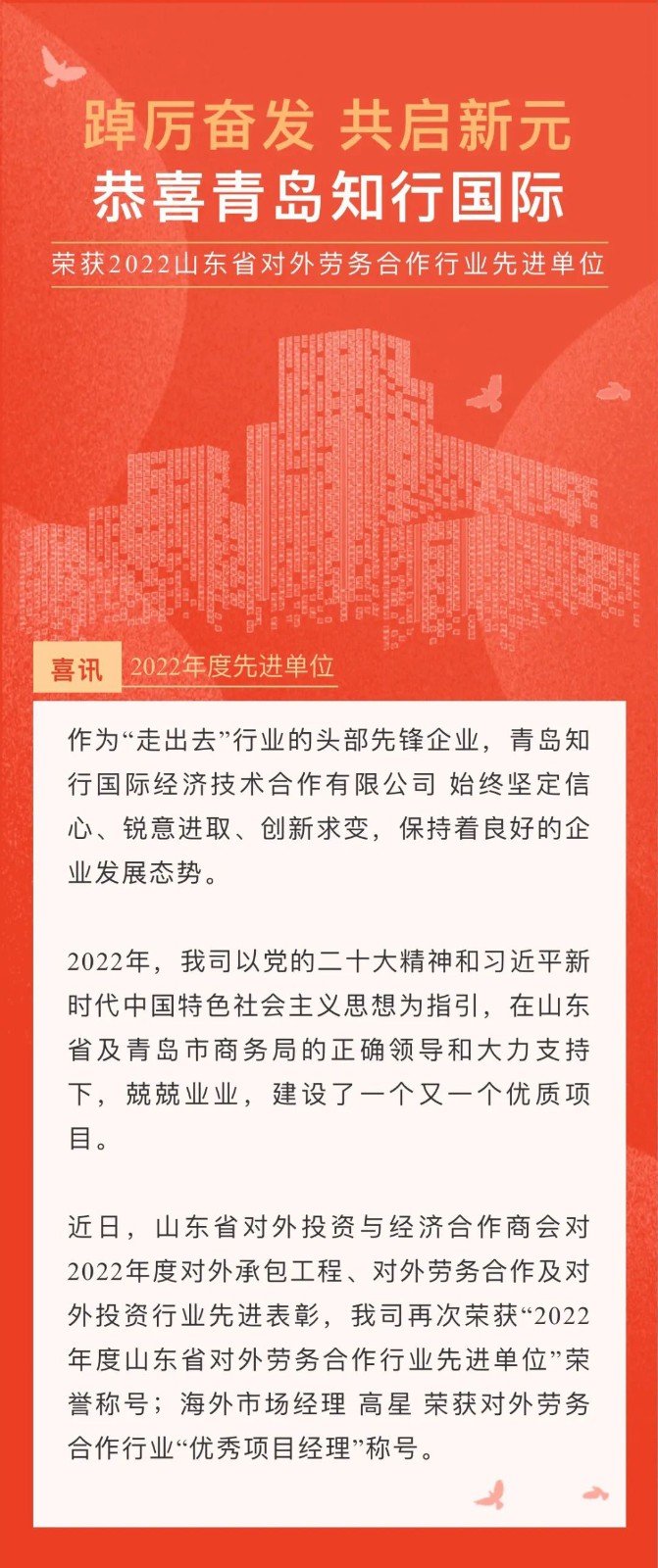 踔厉奋发 共启新元
恭喜青岛知行国际
荣获2022山东省对外劳务合作行业先进单位

喜讯 2022年度先进单位

作为“走出去”行业的头部先锋企业，青岛知行国际经济技术合作有限公司 始终坚定信心、锐意进取、创新求变，保持着良好的企业发展态势。

2022年，我司以党的二十大精神和习近平新时代中国特色社会主义思想为指引，在山东省及青岛市商务局的正确领导和大力支持下，兢兢业业，建设了一个又一个优质项目。

近日，山东省对外投资与经济合作商会对2022年度对外承包工程、对外劳务合作及对外投资行业先进表彰，我司再次荣获“2022年度山东省对外劳务合作行业先进单位”荣誉称号；海外市场经理 高星 荣获对外劳务合作行业“优秀项目经理”称号。